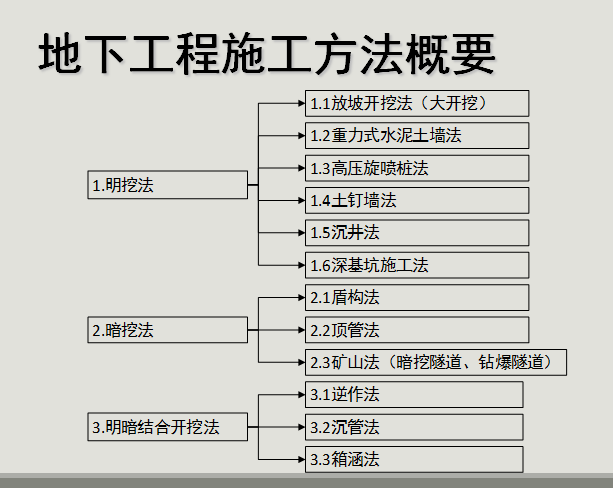 地下工程施工方法概要

1.明挖法

1.1放坡开挖法（大开挖）

1.2重力式水泥土墙法

1.3高压旋喷桩法

1.4土钉墙法

1.5沉井法

1.6深基坑施工法

2.暗挖法

2.1盾构法

2.2顶管法

2.3矿山法（暗挖隧道、钻爆隧道）

3.明暗结合开挖法

3.1逆作法

3.2沉管法

3.3箱涵法